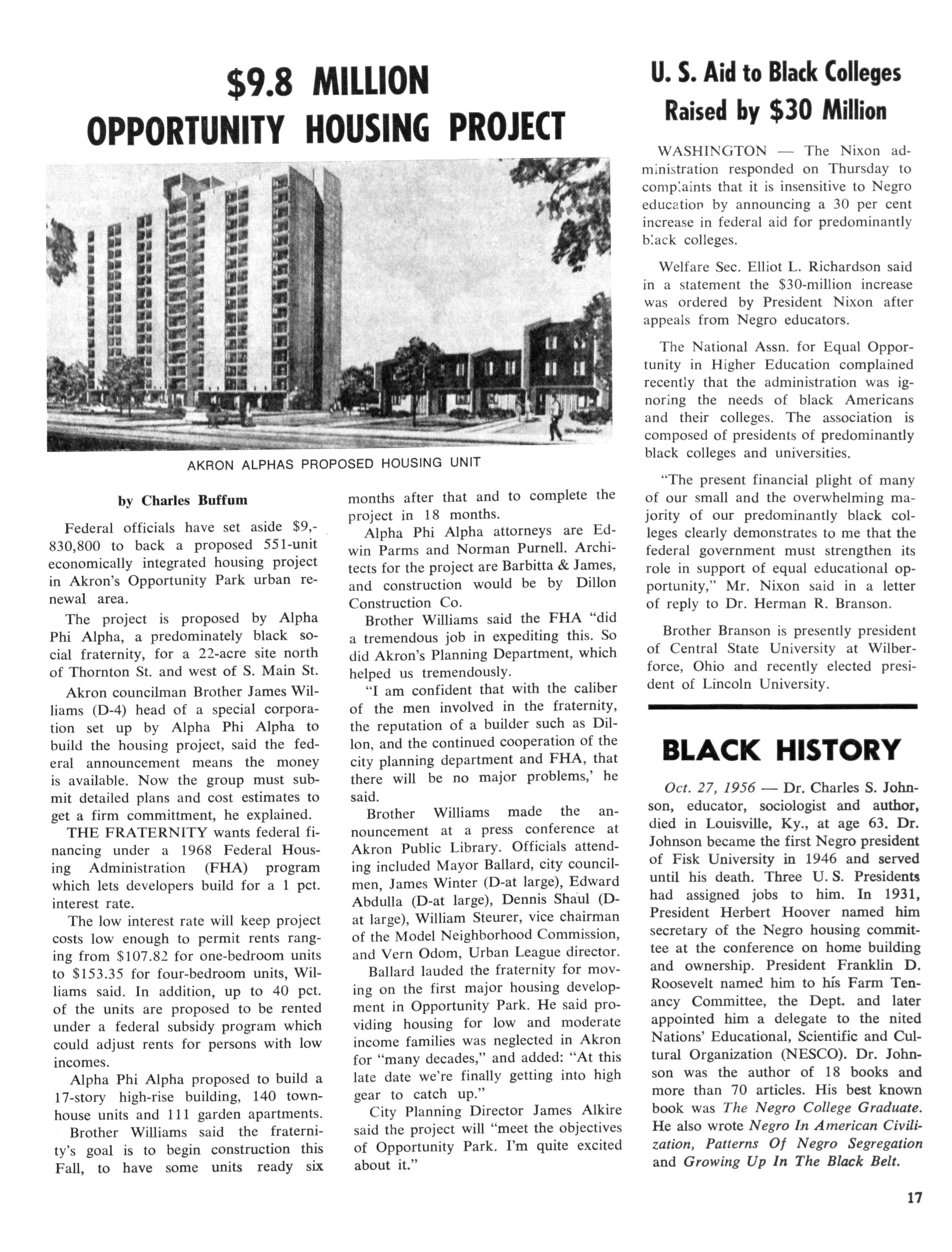 $9.8 MILLION OPPORTUNITY HOUSING PROJECT

AKRON ALPHAS PROPOSED HOUSING UNIT

by Charles Buffum

Federal officials have set aside $9,830,800 to back a proposed 551-unit economically integrated housing project in Akron's Opportunity Park urban renewal area.

The project is proposed by Alpha Phi Alpha, a predominately black social fraternity, for a 22-acre site north of Thornton St. and west of S. Main St.

Akron councilman Brother James Williams (D-4) head of a special corporation set up by Alpha Phi Alpha to build the housing project, said the federal announcement means the money is available. Now the group must submit detailed plans and cost estimates to get a firm committment, he explained.

THE FRATERNITY wants federal financing under a 1968 Federal Housing Administration (FHA) program which lets developers build for a 1 pct. interest rate.

The low interest rate will keep project costs low enough to permit rents ranging from $107.82 for one-bedroom units to $153.35 for four-bedroom units, Williams said. In addition, up to 40 pct. of the units are proposed to be rented under a federal subsidy program which could adjust rents for persons with low incomes.

Alpha Phi Alpha proposed to build a 17-story high-rise building, 140 townhouse units and 111 garden apartments.

Brother Williams said the fraternity's goal is to begin construction this Fall, to have some units ready six months after that and to complete the project in 18 months.

Alpha Phi Alpha attorneys are Edwin Parms and Norman Purnell. Architects for the project are Barbitta & James, and construction would be by Dillon Construction Co.

Brother Williams said the FHA "did a tremendous job in expediting this. So did Akron's Planning Department, which helped us tremendously.

"I am confident that with the caliber of the men involved in the fraternity, the reputation of a builder such as Dillon, and the continued cooperation of the city planning department and FHA, that there will be no major problems,' he said.

Brother Williams made the announcement at a press conference at Akron Public Library. Officials attending included Mayor Ballard, city councilmen, James Winter (D-at large), Edward Abdulla (D-at large), Dennis Shaul (D-at large), William Steurer, vice chairman of the Model Neighborhood Commission, and Vern Odom, Urban League director.

Ballard lauded the fraternity for moving on the first major housing development in Opportunity Park. He said providing housing for low and moderate income families was neglected in Akron for "many decades," and added: "At this late date we're finally getting into high gear to catch up."

City Planning Director James Alkire said the project will "meet the objectives of Opportunity Park. I'm quite excited about it."

U. S. Aid to Black Colleges Raised by $30 Million

WASHINGTON — The Nixon administration responded on Thursday to complaints that it is insensitive to Negro education by announcing a 30 per cent increase in federal aid for predominantly black colleges.

Welfare Sec. Elliot L. Richardson said in a statement the $30-million increase was ordered by President Nixon after appeals from Negro educators.

The National Assn. for Equal Opportunity in Higher Education complained recently that the administration was ignoring the needs of black Americans and their colleges. The association is composed of presidents of predominantly black colleges and universities.

"The present financial plight of many of our small and the overwhelming majority of our predominantly black colleges clearly demonstrates to me that the federal government must strengthen its role in support of equal educational opportunity," Mr. Nixon said in a letter of reply to Dr. Herman R. Branson.

Brother Branson is presently president of Central State University at Wilberforce, Ohio and recently elected president of Lincoln University.

BLACK HISTORY

Oct. 27, 1956 — Dr. Charles S. Johnson, educator, sociologist and author, died in Louisville, Ky., at age 63. Dr. Johnson became the first Negro president of Fisk University in 1946 and served until his death. Three U. S. Presidents had assigned jobs to him. In 1931, President Herbert Hoover named him secretary of the Negro housing committee at the conference on home building and ownership. President Franklin D. Roosevelt named him to his Farm Tenancy Committee, the Dept. and later appointed him a delegate to the nited Nations' Educational, Scientific and Cultural Organization (NESCO). Dr. Johnson was the author of 18 books and more than 70 articles. His best known book was The Negro College Graduate. He also wrote Negro In American Civilization, Patterns Of Negro Segregation and Growing Up In The Black Belt.

17